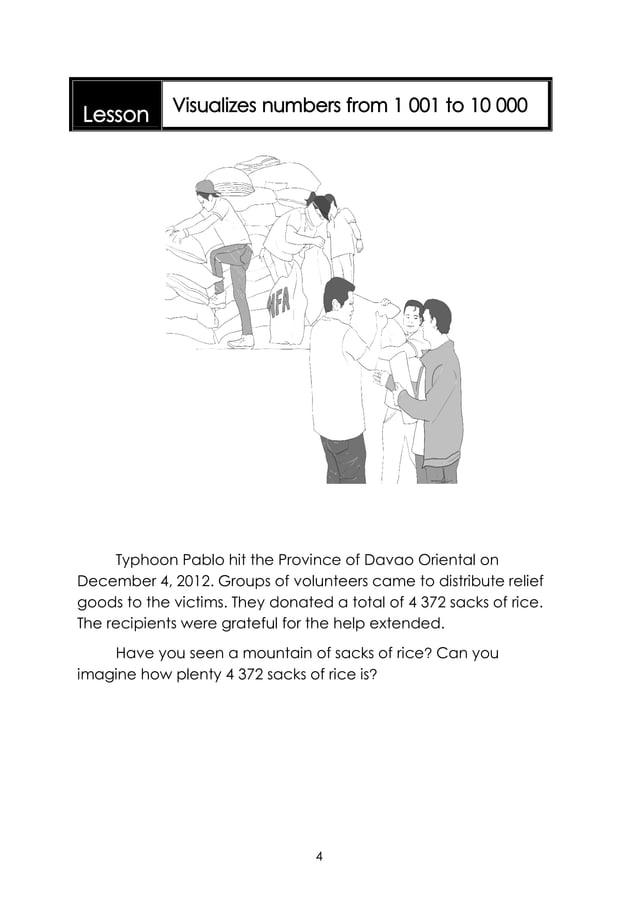 Lesson

Visualizes numbers from 1 001 to 10 000

NFA

Typhoon Pablo hit the Province of Davao Oriental on December 4, 2012. Groups of volunteers came to distribute relief goods to the victims. They donated a total of 4 372 sacks of rice. The recipients were grateful for the help extended.

Have you seen a mountain of sacks of rice? Can you imagine how plenty 4 372 sacks of rice is?

4